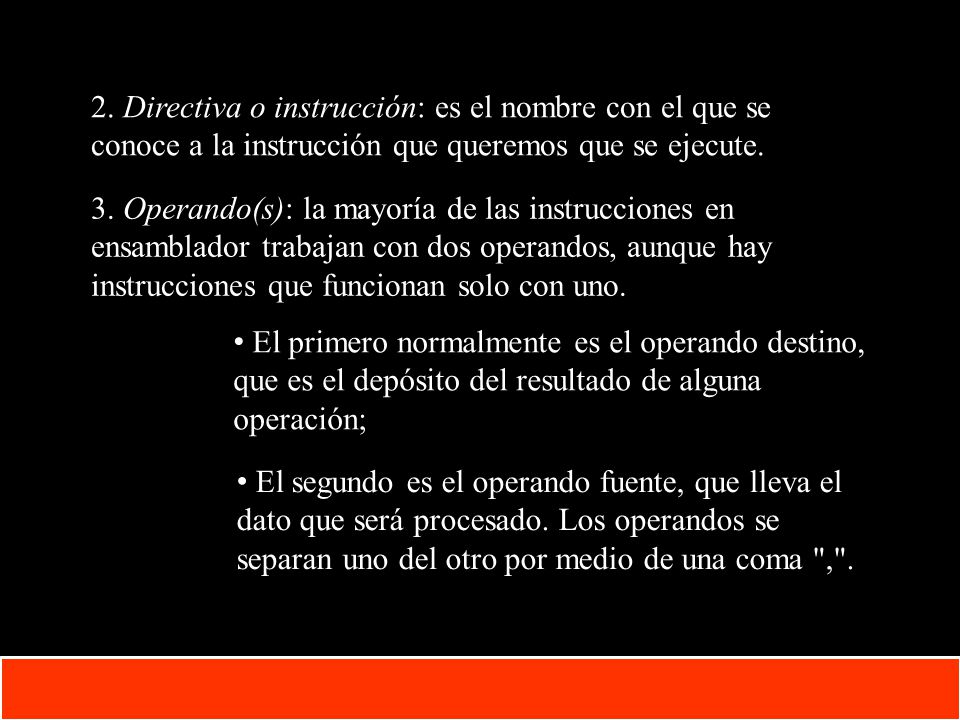 2. Directiva o instrucción: es el nombre con el que se conoce a la instrucción que queremos que se ejecute.

3. Operando(s): la mayoría de las instrucciones en ensamblador trabajan con dos operandos, aunque hay instrucciones que funcionan solo con uno.

• El primero normalmente es el operando destino, que es el depósito del resultado de alguna operación;

• El segundo es el operando fuente, que lleva el dato que será procesado. Los operandos se separan uno del otro por medio de una coma ",".